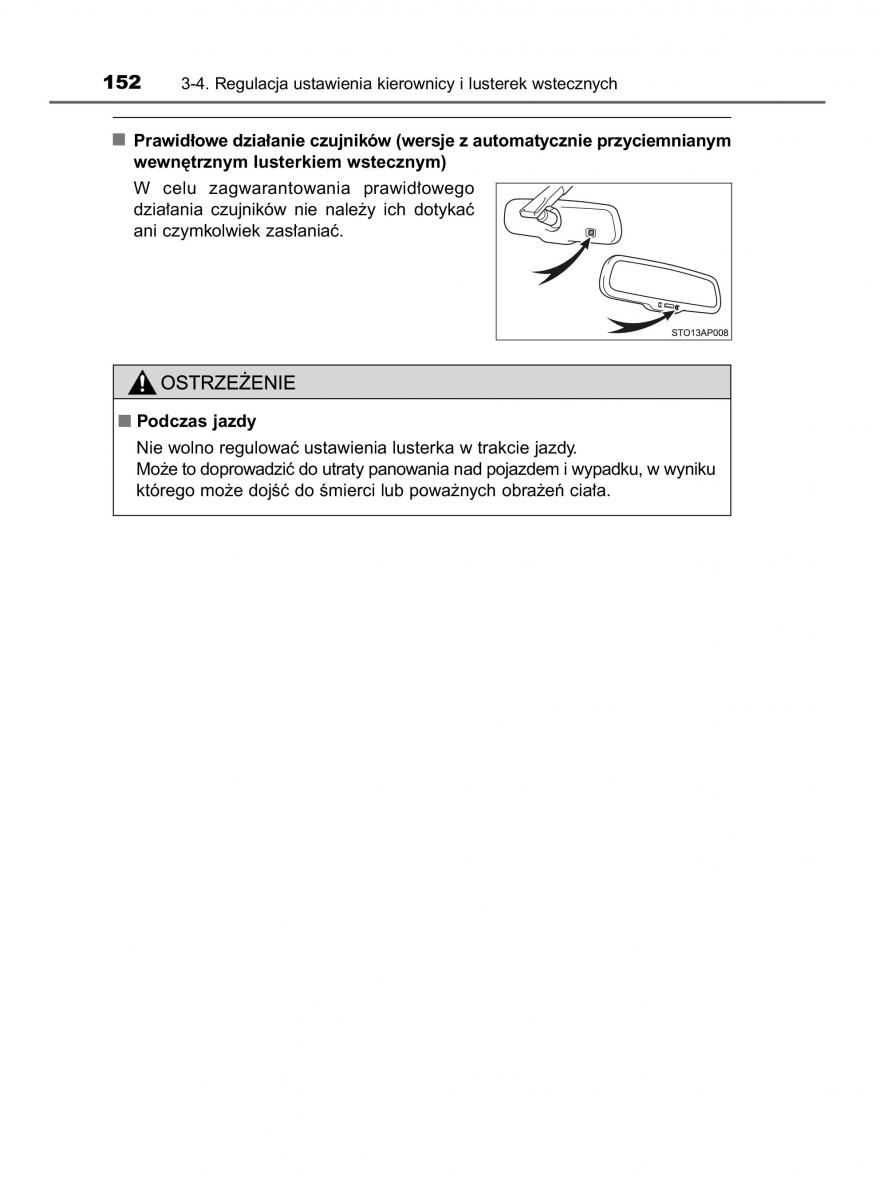 152 3-4. Regulacja ustawienia kierownicy i lusterek wstecznych

■ Prawidłowe działanie czujników (wersje z automatycznie przyciemnianym wewnętrznym lusterkiem wstecznym)

W celu zagwarantowania prawidłowego działania czujników nie należy ich dotykać ani czymkolwiek zasłaniać.

STO13AP008

OSTRZEŻENIE

■ Podczas jazdy

Nie wolno regulować ustawienia lusterka w trakcie jazdy.
Może to doprowadzić do utraty panowania nad pojazdem i wypadku, w wyniku którego może dojść do śmierci lub poważnych obrażeń ciała.